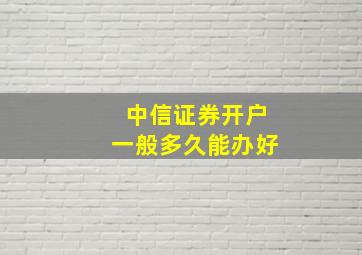 中信证券开户
一般多久能办好